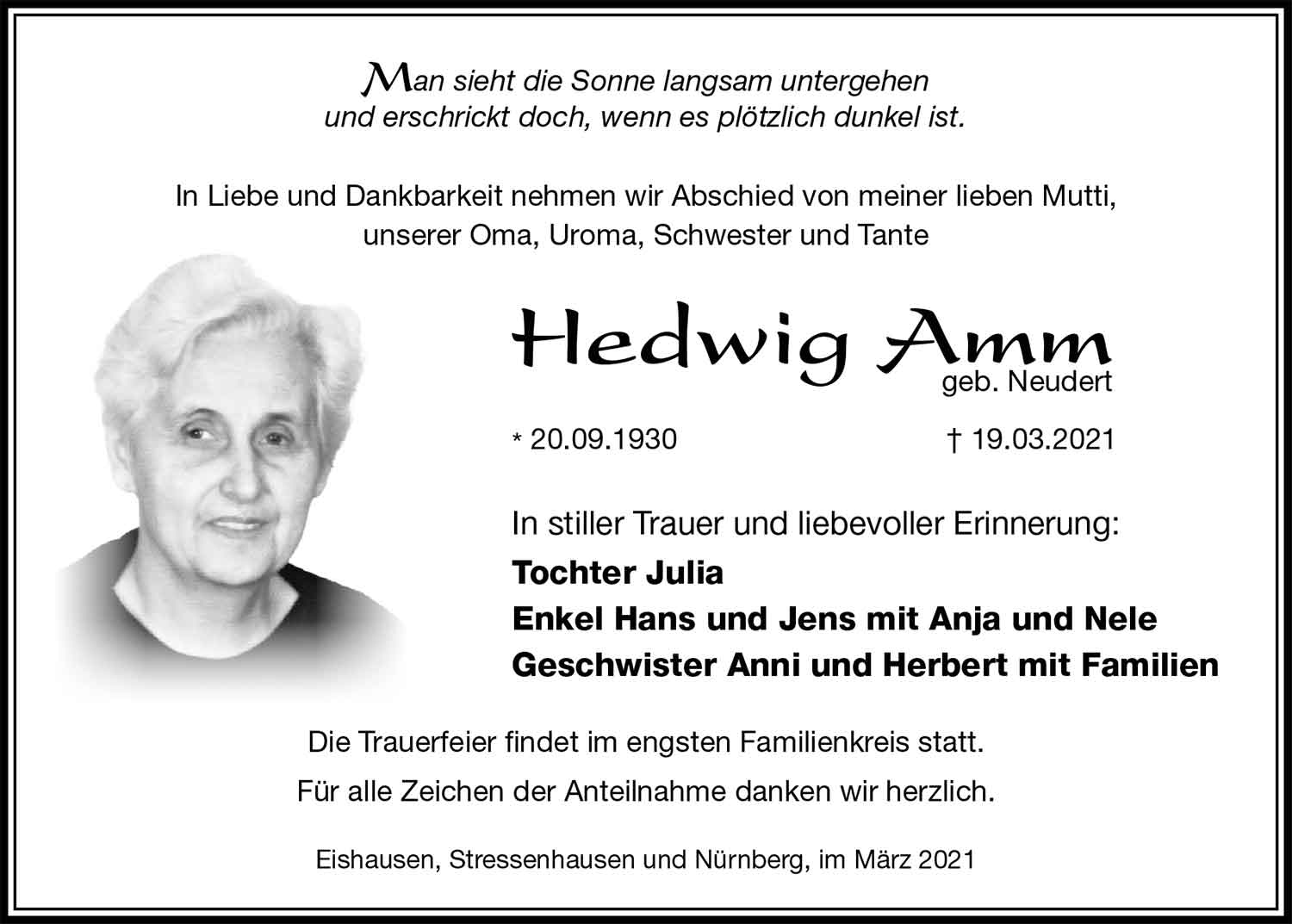 Man sieht die Sonne langsam untergehen
und erschrickt doch, wenn es plötzlich dunkel ist.

In Liebe und Dankbarkeit nehmen wir Abschied von meiner lieben Mutti, unserer Oma, Uroma, Schwester und Tante

Hedwig Amm
geb. Neudert

* 20.09.1930 † 19.03.2021

In stiller Trauer und liebevoller Erinnerung:
Tochter Julia
Enkel Hans und Jens mit Anja und Nele
Geschwister Anni und Herbert mit Familien

Die Trauerfeier findet im engsten Familienkreis statt.
Für alle Zeichen der Anteilnahme danken wir herzlich.

Eishausen, Stressenhausen und Nürnberg, im März 2021